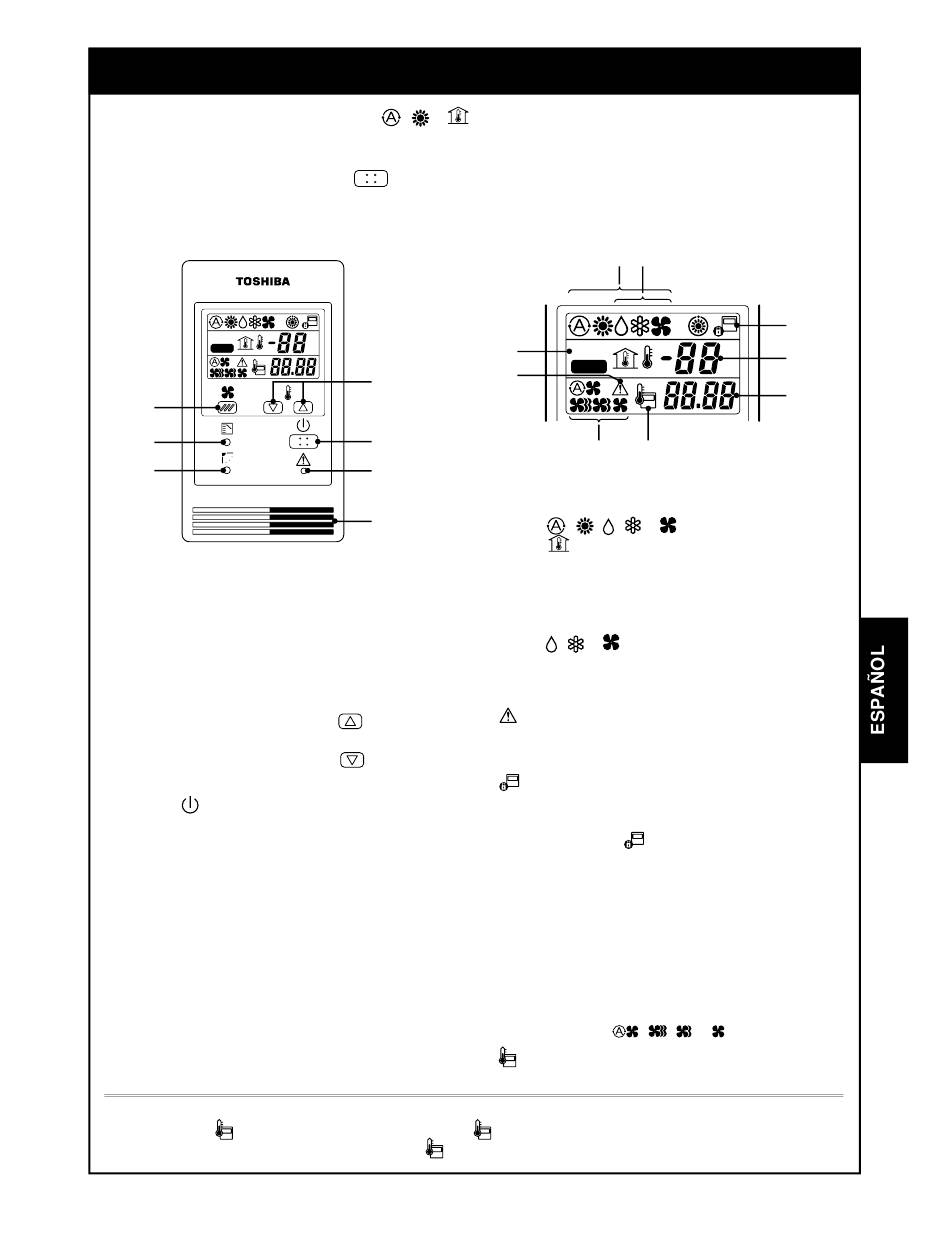 TOSHIBA

-88

88.88

-88

88.88

ESPAÑOL